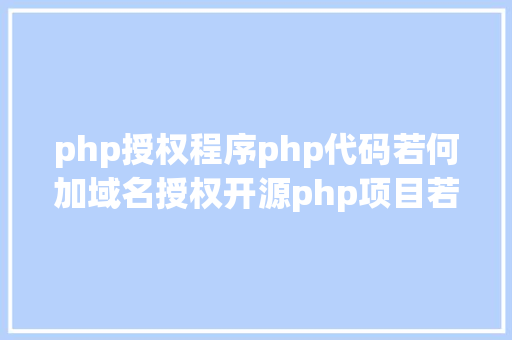 php授权程序php代码若何加域名授权开源php项目若